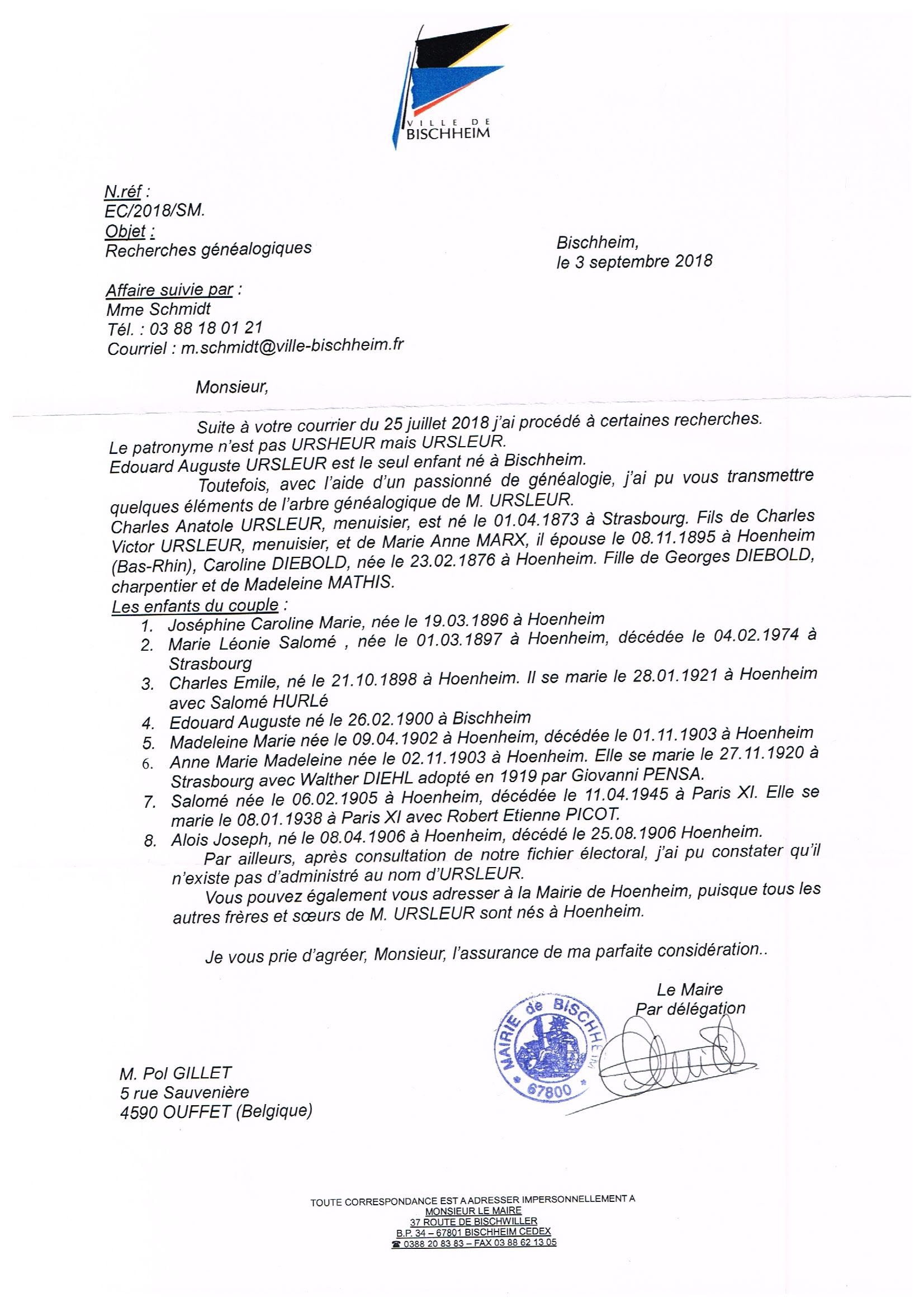 VILLE DE
BISCHHEIM

N.réf :
EC/2018/SM.
Objet :
Recherches généalogiques

Bischheim,
le 3 septembre 2018

Affaire suivie par :
Mme Schmidt
Tél. : 03 88 18 01 21
Courriel : m.schmidt@ville-bischheim.fr

Monsieur,

Suite à votre courrier du 25 juillet 2018 j'ai procédé à certaines recherches.
Le patronyme n'est pas URSHEUR mais URSLEUR.
Edouard Auguste URSLEUR est le seul enfant né à Bischheim.

Toutefois, avec l'aide d'un passionné de généalogie, j'ai pu vous transmettre quelques éléments de l'arbre généalogique de M. URSLEUR.
Charles Anatole URSLEUR, menuisier, est né le 01.04.1873 à Strasbourg. Fils de Charles Victor URSLEUR, menuisier, et de Marie Anne MARX, il épouse le 08.11.1895 à Hoenheim (Bas-Rhin), Caroline DIEBOLD, née le 23.02.1876 à Hoenheim. Fille de Georges DIEBOLD, charpentier et de Madeleine MATHIS.
Les enfants du couple :
1. Joséphine Caroline Marie, née le 19.03.1896 à Hoenheim
2. Marie Léonie Salomé , née le 01.03.1897 à Hoenheim, décédée le 04.02.1974 à Strasbourg
3. Charles Emile, né le 21.10.1898 à Hoenheim. Il se marie le 28.01.1921 à Hoenheim avec Salomé HURLé
4. Edouard Auguste né le 26.02.1900 à Bischheim
5. Madeleine Marie née le 09.04.1902 à Hoenheim, décédée le 01.11.1903 à Hoenheim
6. Anne Marie Madeleine née le 02.11.1903 à Hoenheim. Elle se marie le 27.11.1920 à Strasbourg avec Walther DIEHL adopté en 1919 par Giovanni PENSA.
7. Salomé née le 06.02.1905 à Hoenheim, décédée le 11.04.1945 à Paris XI. Elle se marie le 08.01.1938 à Paris XI avec Robert Etienne PICOT.
8. Alois Joseph, né le 08.04.1906 à Hoenheim, décédé le 25.08.1906 Hoenheim.

Par ailleurs, après consultation de notre fichier électoral, j'ai pu constater qu'il n'existe pas d'administré au nom d'URSLEUR.

Vous pouvez également vous adresser à la Mairie de Hoenheim, puisque tous les autres frères et sœurs de M. URSLEUR sont nés à Hoenheim.

Je vous prie d'agréer, Monsieur, l'assurance de ma parfaite considération..

Le Maire
Par délégation

MAIRIE de BISCHHEIM
67800

M. Pol GILLET
5 rue Sauvenière
4590 OUFFET (Belgique)

TOUTE CORRESPONDANCE EST A ADRESSER IMPERSONNELLEMENT A
MONSIEUR LE MAIRE
37 ROUTE DE BISCHWILLER
B.P. 34 – 67801 BISCHHEIM CEDEX
☎ 0388 20 83 83 – FAX 03 88 62 13 05